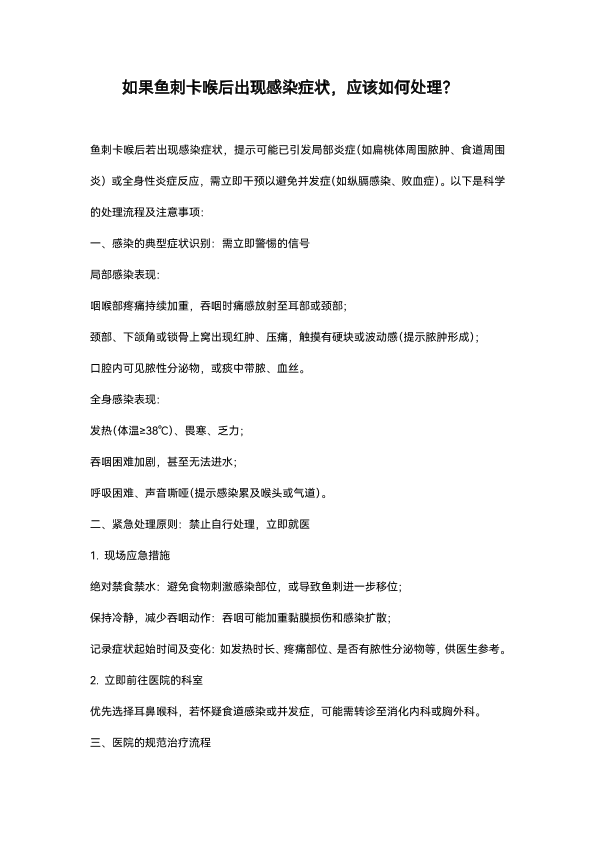 如果鱼刺卡喉后出现感染症状，应该如何处理？

鱼刺卡喉后若出现感染症状，提示可能已引发局部炎症(如扁桃体周围脓肿、食道周围炎）或全身性炎症反应，需立即干预以避免并发症(如纵膈感染、败血症)。以下是科学的处理流程及注意事项:

一、感染的典型症状识别：需立即警惕的信号

局部感染表现:

咽喉部疼痛持续加重，吞咽时痛感放射至耳部或颈部;

颈部、下颌角或锁骨上窝出现红肿、压痛，触摸有硬块或波动感(提示脓肿形成)；

口腔内可见脓性分泌物，或痰中带脓、血丝。

全身感染表现:

发热(体温≥38℃)、畏寒、乏力；

吞咽困难加剧，甚至无法进水；

呼吸困难、声音嘶哑(提示感染累及喉头或气道)。

二、紧急处理原则：禁止自行处理，立即就医

1. 现场应急措施

绝对禁食禁水：避免食物刺激感染部位，或导致鱼刺进一步移位；

保持冷静，减少吞咽动作：吞咽可能加重黏膜损伤和感染扩散；

记录症状起始时间及变化：如发热时长、疼痛部位、是否有脓性分泌物等，供医生参考。

2. 立即前往医院的科室

优先选择耳鼻喉科，若怀疑食道感染或并发症，可能需转诊至消化内科或胸外科。

三、医院的规范治疗流程